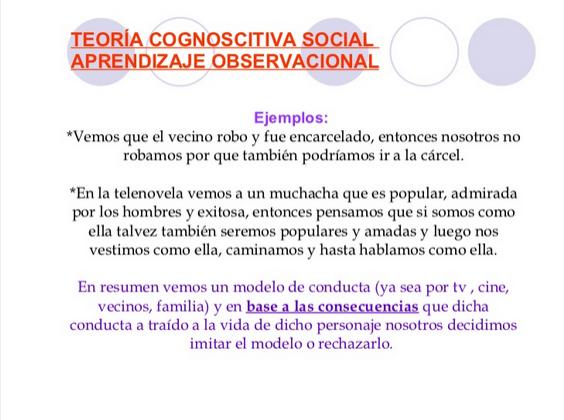 TEORÍA COGNOSCITIVA SOCIAL
APRENDIZAJE OBSERVACIONAL

Ejemplos:
*Vemos que el vecino robo y fue encarcelado, entonces nosotros no robamos por que también podríamos ir a la cárcel.

*En la telenovela vemos a un muchacha que es popular, admirada por los hombres y exitosa, entonces pensamos que si somos como ella talvez también seremos populares y amadas y luego nos vestimos como ella, caminamos y hasta hablamos como ella.

En resumen vemos un modelo de conducta (ya sea por tv , cine, vecinos, familia) y en base a las consecuencias que dicha conducta a traído a la vida de dicho personaje nosotros decidimos imitar el modelo o rechazarlo.